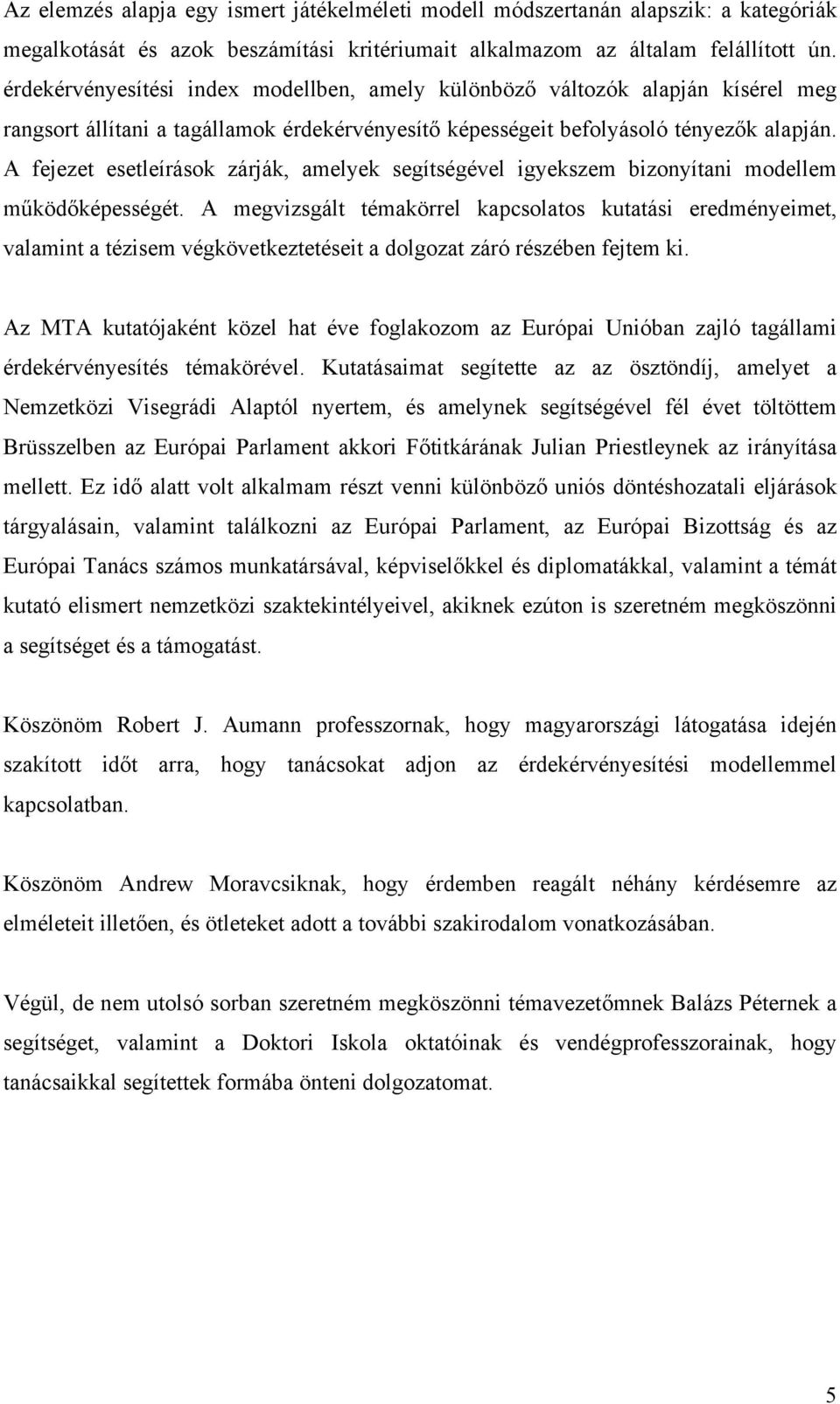 Az elemzés alapja egy ismert játékelméleti modell módszertanán alapszik: a kategóriák megalkotását és azok beszámítási kritériumait alkalmazom az általam felállított ún. érdekérvényesítési index modellben, amely különböző változók alapján kísérel meg rangsort állítani a tagállamok érdekérvényesítő képességeit befolyásoló tényezők alapján. A fejezet esetleírások zárják, amelyek segítségével igyekszem bizonyítani modellem működőképességét. A megvizsgált témakörrel kapcsolatos kutatási eredményeimet, valamint a tézisem végkövetkeztetéseit a dolgozat záró részében fejtem ki.

Az MTA kutatójaként közel hat éve foglakozom az Európai Unióban zajló tagállami érdekérvényesítés témakörével. Kutatásaimat segítette az az ösztöndíj, amelyet a Nemzetközi Visegrádi Alaptól nyertem, és amelynek segítségével fél évet töltöttem Brüsszelben az Európai Parlament akkori Főtitkárának Julian Priestleynek az irányítása mellett. Ez idő alatt volt alkalmam részt venni különböző uniós döntéshozatali eljárások tárgyalásain, valamint találkozni az Európai Parlament, az Európai Bizottság és az Európai Tanács számos munkatársával, képviselőkkel és diplomatákkal, valamint a témát kutató elismert nemzetközi szaktekintélyeivel, akiknek ezúton is szeretném megköszönni a segítséget és a támogatást.

Köszönöm Robert J. Aumann professzornak, hogy magyarországi látogatása idején szakított időt arra, hogy tanácsokat adjon az érdekérvényesítési modellemmel kapcsolatban.

Köszönöm Andrew Moravcsiknak, hogy érdemben reagált néhány kérdésemre az elméleteit illetően, és ötleteket adott a további szakirodalom vonatkozásában.

Végül, de nem utolsó sorban szeretném megköszönni témavezetőmnek Balázs Péternek a segítséget, valamint a Doktori Iskola oktatóinak és vendégprofesszorainak, hogy tanácsaikkal segítettek formába önteni dolgozatomat.

5